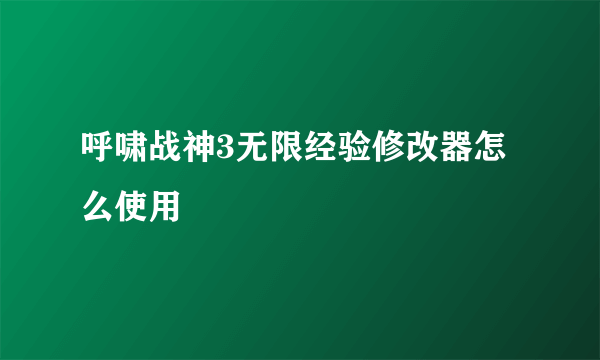 呼啸战神3无限经验修改器怎么使用